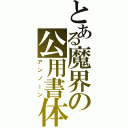 とある魔界の公用書体
アンノーン